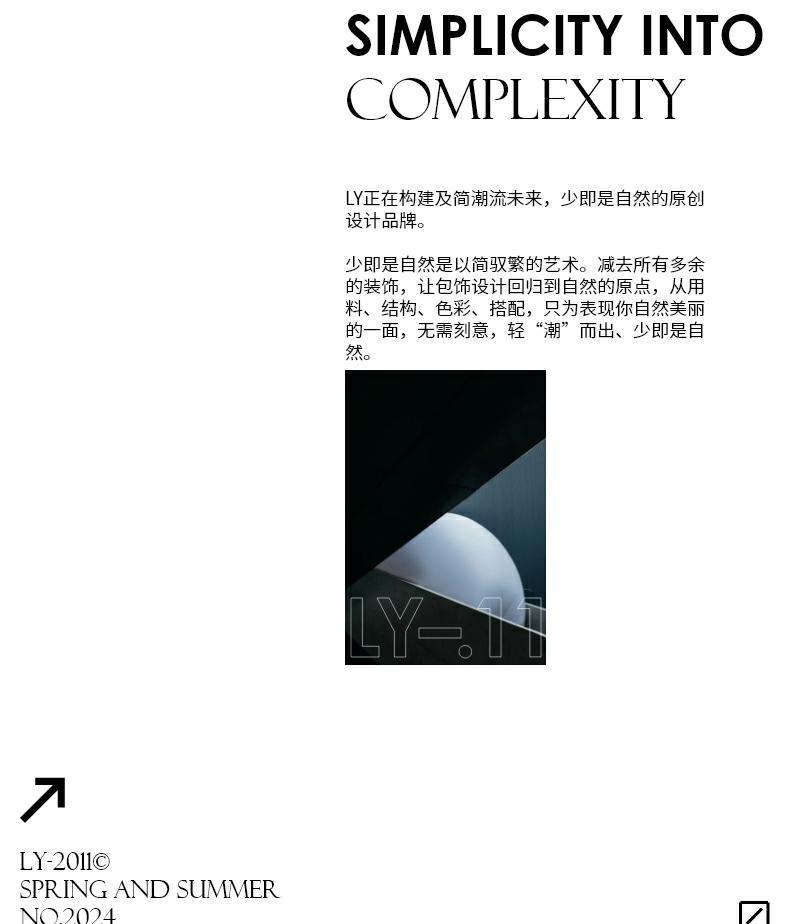 SIMPLICITY INTO
COMPLEXITY

LY正在构建及简潮流未来，少即是自然的原创设计品牌。

少即是自然是以简驭繁的艺术。减去所有多余的装饰，让包饰设计回归到自然的原点，从用料、结构、色彩、搭配，只为表现你自然美丽的一面，无需刻意，轻“潮”而出、少即是自然。

LY-.11

↗

LY-2011©
SPRING AND SUMMER
NO.2024